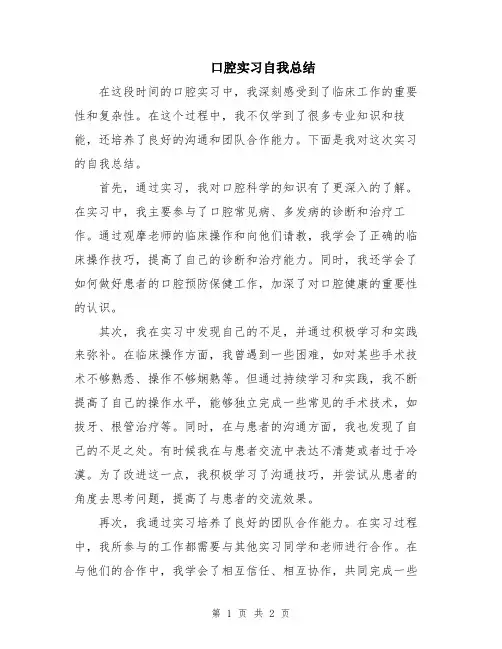 口腔实习自我总结

在这段时间的口腔实习中，我深刻感受到了临床工作的重要性和复杂性。在这个过程中，我不仅学到了很多专业知识和技能，还培养了良好的沟通和团队合作能力。下面是我对这次实习的自我总结。

首先，通过实习，我对口腔科学的知识有了更深入的了解。在实习中，我主要参与了口腔常见病、多发病的诊断和治疗工作。通过观摩老师的临床操作和向他们请教，我学会了正确的临床操作技巧，提高了自己的诊断和治疗能力。同时，我还学会了如何做好患者的口腔预防保健工作，加深了对口腔健康的重要性的认识。

其次，我在实习中发现自己的不足，并通过积极学习和实践来弥补。在临床操作方面，我曾遇到一些困难，如对某些手术技术不够熟悉、操作不够娴熟等。但通过持续学习和实践，我不断提高了自己的操作水平，能够独立完成一些常见的手术技术，如拔牙、根管治疗等。同时，在与患者的沟通方面，我也发现了自己的不足之处。有时候我在与患者交流中表达不清楚或者过于冷漠。为了改进这一点，我积极学习了沟通技巧，并尝试从患者的角度去思考问题，提高了与患者的交流效果。

再次，我通过实习培养了良好的团队合作能力。在实习过程中，我所参与的工作都需要与其他实习同学和老师进行合作。在与他们的合作中，我学会了相互信任、相互协作，共同完成一些

第 1 页 共 2 页